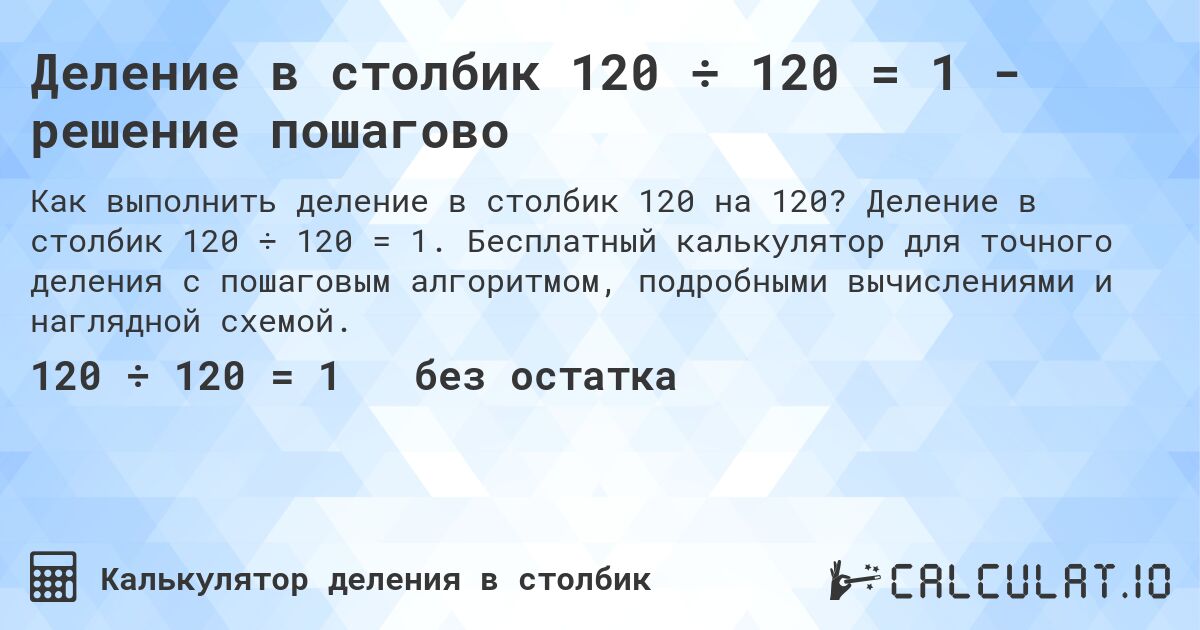 Деление в столбик 120 ÷ 120 = 1 - решение пошагово

Как выполнить деление в столбик 120 на 120? Деление в столбик 120 ÷ 120 = 1. Бесплатный калькулятор для точного деления с пошаговым алгоритмом, подробными вычислениями и наглядной схемой.

120 ÷ 120 = 1 без остатка

Калькулятор деления в столбик

CALCULAT.IO